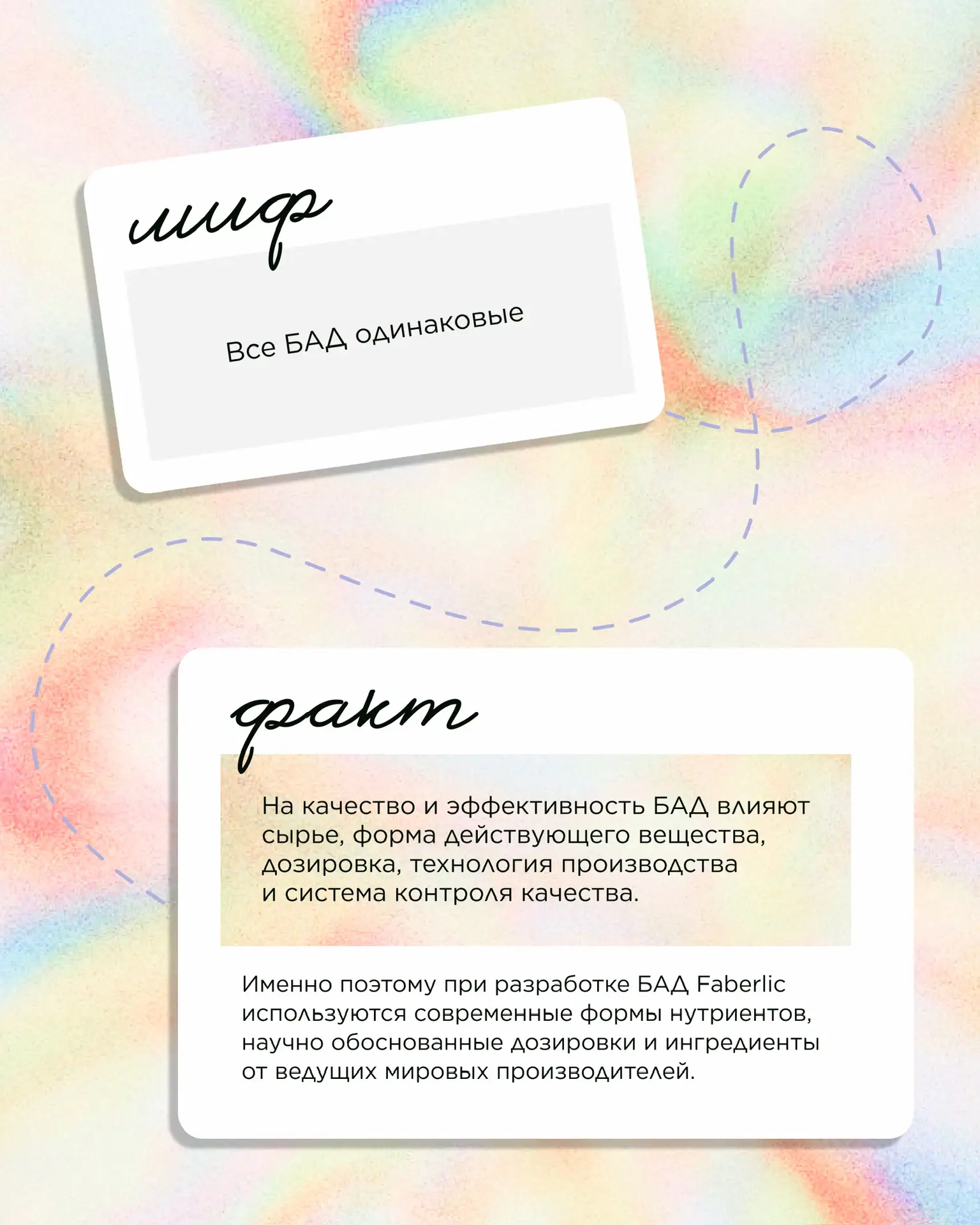 миф

Все БАД одинаковые

факт

На качество и эффективность БАД влияют сырье, форма действующего вещества, дозировка, технология производства и система контроля качества.

Именно поэтому при разработке БАД Faberlic используются современные формы нутриентов, научно обоснованные дозировки и ингредиенты от ведущих мировых производителей.